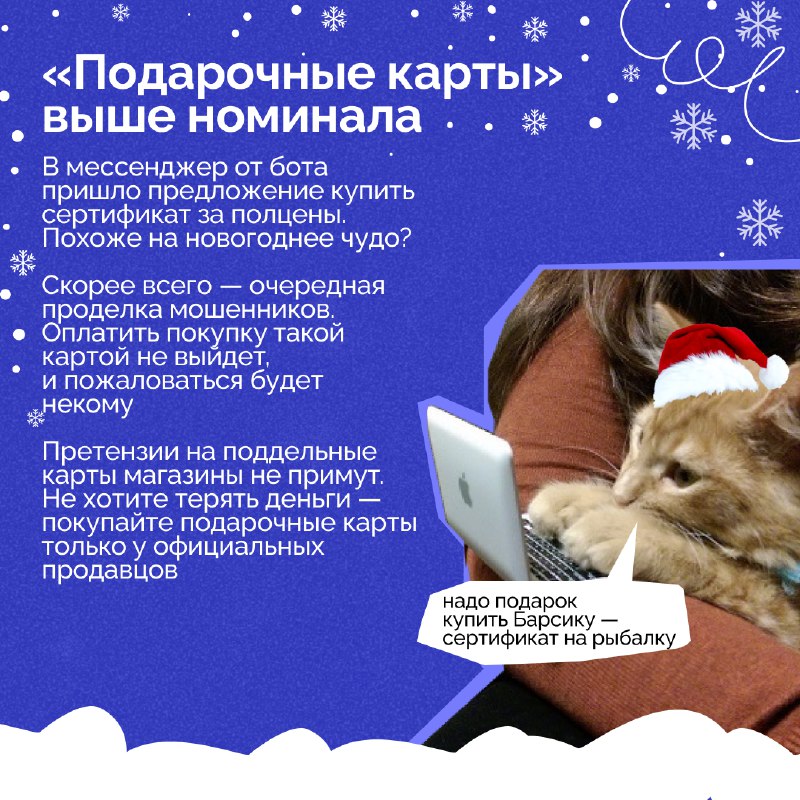 «Подарочные карты» выше номинала

В мессенджер от бота пришло предложение купить сертификат за полцены. Похоже на новогоднее чудо?

Скорее всего — очередная проделка мошенников. Оплатить покупку такой картой не выйдет, и пожаловаться будет некому

Претензии на поддельные карты магазины не примут. Не хотите терять деньги — покупайте подарочные карты только у официальных продавцов

надо подарок купить Барсику — сертификат на рыбалку